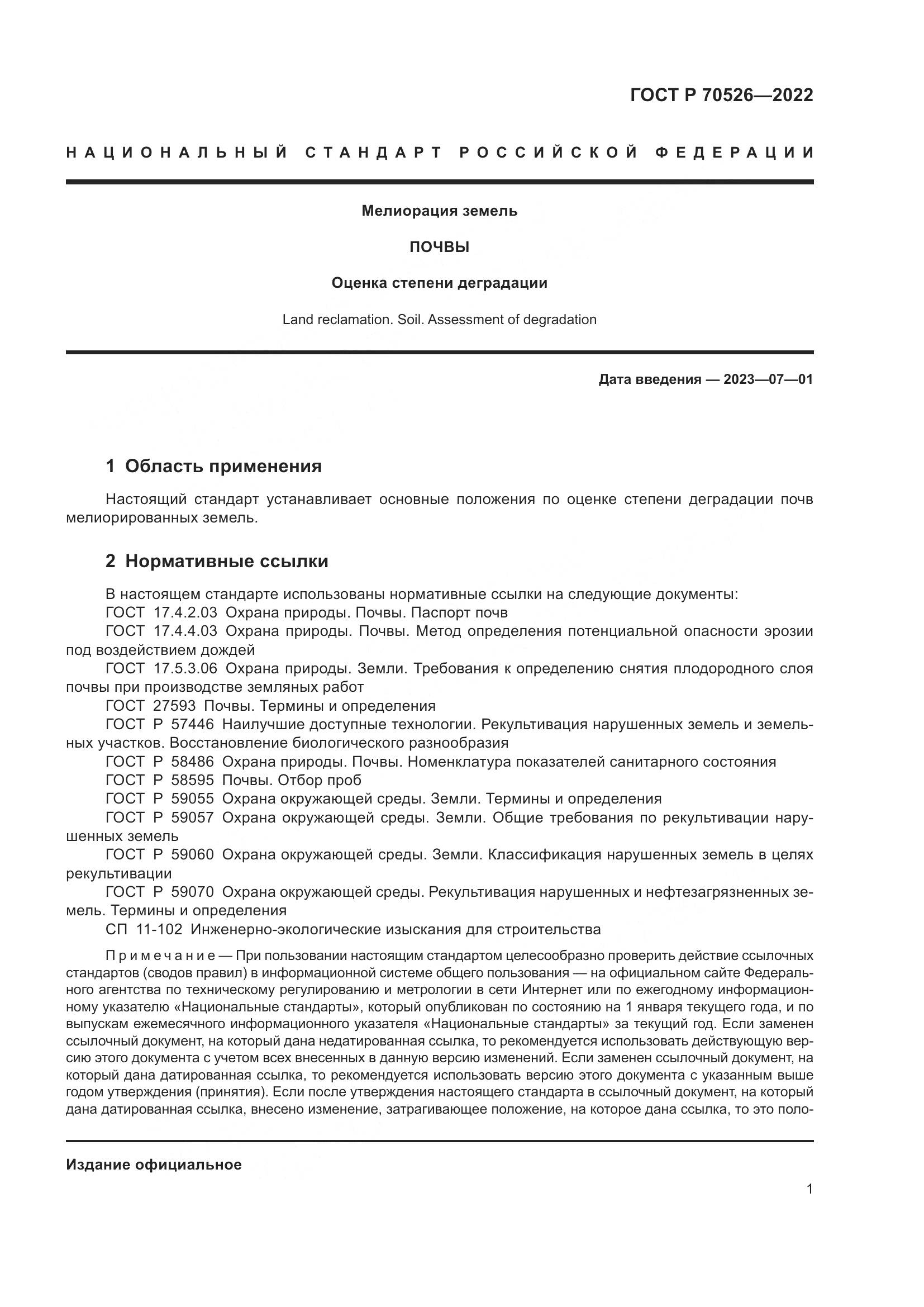 ГОСТ Р 70526—2022

НАЦИОНАЛЬНЫЙ СТАНДАРТ РОССИЙСКОЙ ФЕДЕРАЦИИ

Мелиорация земель

ПОЧВЫ

Оценка степени деградации

Land reclamation. Soil. Assessment of degradation

Дата введения — 2023—07—01

1 Область применения

Настоящий стандарт устанавливает основные положения по оценке степени деградации почв мелиорированных земель.

2 Нормативные ссылки

В настоящем стандарте использованы нормативные ссылки на следующие документы:
ГОСТ 17.4.2.03 Охрана природы. Почвы. Паспорт почв
ГОСТ 17.4.4.03 Охрана природы. Почвы. Метод определения потенциальной опасности эрозии под воздействием дождей
ГОСТ 17.5.3.06 Охрана природы. Земли. Требования к определению снятия плодородного слоя почвы при производстве земляных работ
ГОСТ 27593 Почвы. Термины и определения
ГОСТ Р 57446 Наилучшие доступные технологии. Рекультивация нарушенных земель и земельных участков. Восстановление биологического разнообразия
ГОСТ Р 58486 Охрана природы. Почвы. Номенклатура показателей санитарного состояния
ГОСТ Р 58595 Почвы. Отбор проб
ГОСТ Р 59055 Охрана окружающей среды. Земли. Термины и определения
ГОСТ Р 59057 Охрана окружающей среды. Земли. Общие требования по рекультивации нарушенных земель
ГОСТ Р 59060 Охрана окружающей среды. Земли. Классификация нарушенных земель в целях рекультивации
ГОСТ Р 59070 Охрана окружающей среды. Рекультивация нарушенных и нефтезагрязненных земель. Термины и определения
СП 11-102 Инженерно-экологические изыскания для строительства

Примечание — При пользовании настоящим стандартом целесообразно проверить действие ссылочных стандартов (сводов правил) в информационной системе общего пользования — на официальном сайте Федерального агентства по техническому регулированию и метрологии в сети Интернет или по ежегодному информационному указателю «Национальные стандарты», который опубликован по состоянию на 1 января текущего года, и по выпускам ежемесячного информационного указателя «Национальные стандарты» за текущий год. Если заменен ссылочный документ, на который дана недатированная ссылка, то рекомендуется использовать действующую версию этого документа с учетом всех внесенных в данную версию изменений. Если заменен ссылочный документ, на который дана датированная ссылка, то рекомендуется использовать версию этого документа с указанным выше годом утверждения (принятия). Если после утверждения настоящего стандарта в ссылочный документ, на который дана датированная ссылка, внесено изменение, затрагивающее положение, на которое дана ссылка, то это поло-

Издание официальное

1